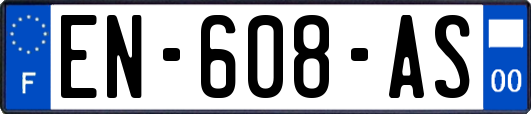 F
EN-608-AS
00